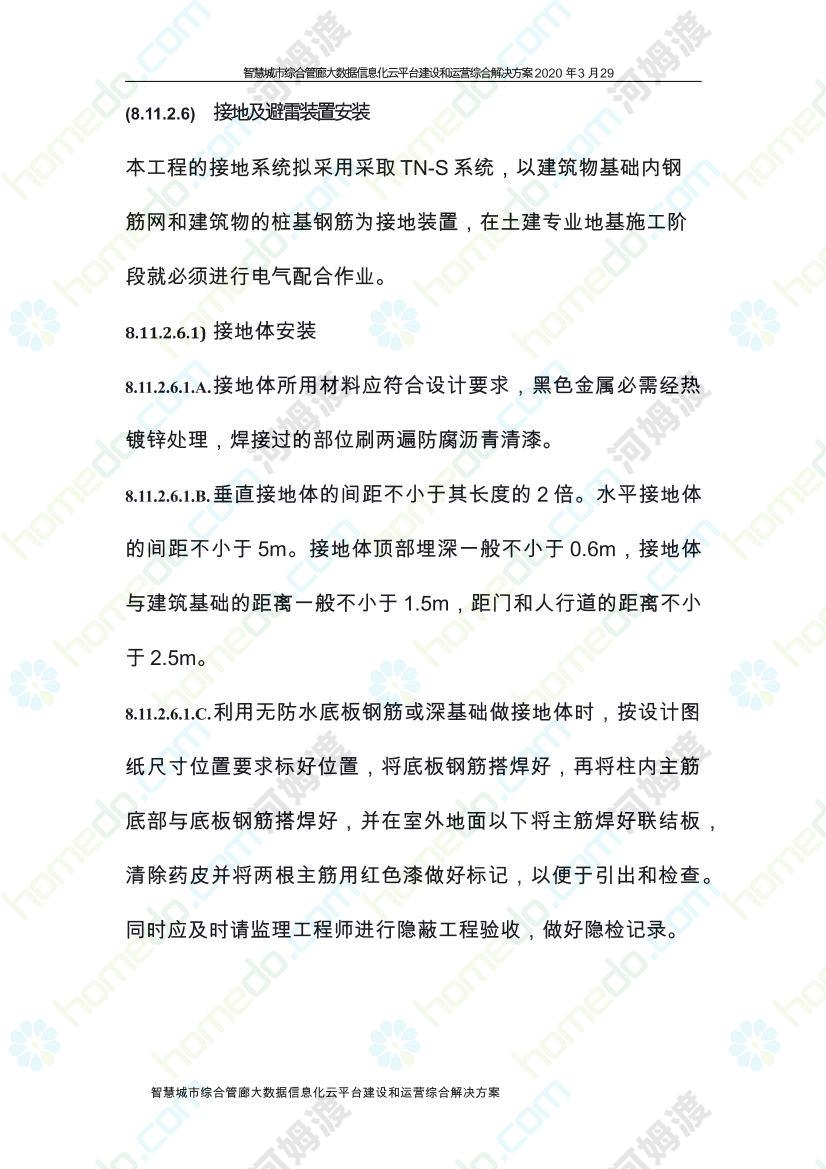 智慧城市综合管廊大数据信息化云平台建设和运营综合解决方案 2020 年 3 月 29

(8.11.2.6) 接地及避雷装置安装

本工程的接地系统拟采用采取 TN-S 系统，以建筑物基础内钢筋网和建筑物的桩基钢筋为接地装置，在土建专业地基施工阶段就必须进行电气配合作业。

8.11.2.6.1) 接地体安装

8.11.2.6.1.A. 接地体所用材料应符合设计要求，黑色金属必需经热镀锌处理，焊接过的部位刷两遍防腐沥青清漆。

8.11.2.6.1.B. 垂直接地体的间距不小于其长度的 2 倍。水平接地体的间距不小于 5m。接地体顶部埋深一般不小于 0.6m，接地体与建筑基础的距离一般不小于 1.5m，距门和人行道的距离不小于 2.5m。

8.11.2.6.1.C. 利用无防水底板钢筋或深基础做接地体时，按设计图纸尺寸位置要求标好位置，将底板钢筋搭焊好，再将柱内主筋底部与底板钢筋搭焊好，并在室外地面以下将主筋焊好联结板，清除药皮并将两根主筋用红色漆做好标记，以便于引出和检查。同时应及时请监理工程师进行隐蔽工程验收，做好隐检记录。

智慧城市综合管廊大数据信息化云平台建设和运营综合解决方案

homedo.com 河姆渡